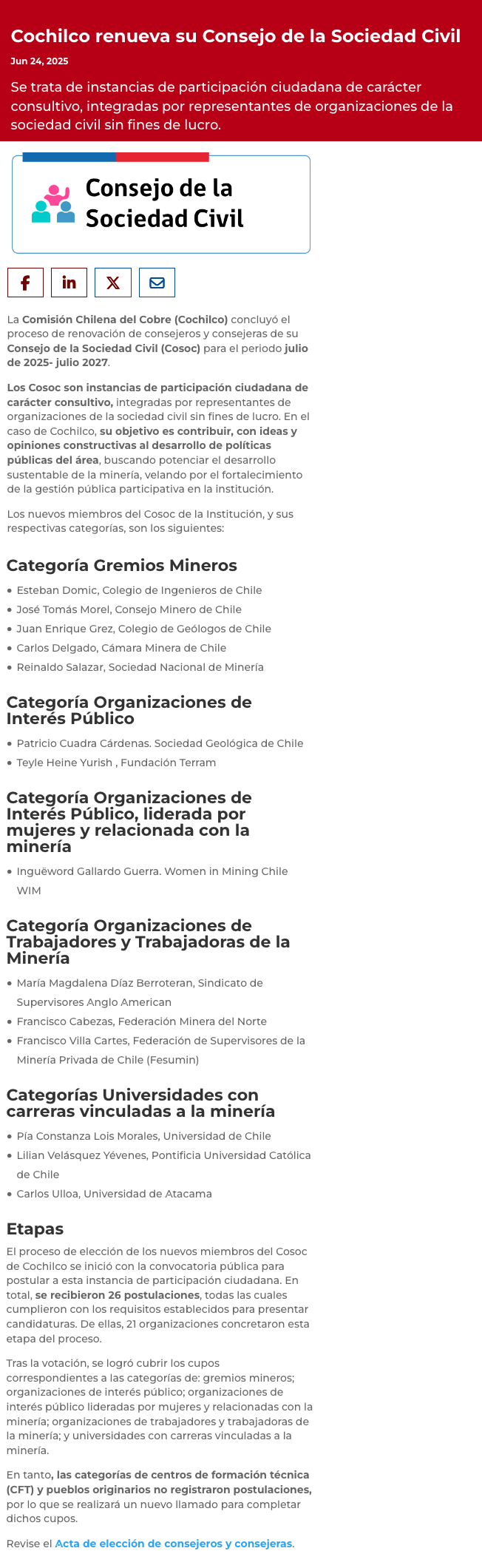 Cochilco renueva su Consejo de la Sociedad Civil

Jun 24, 2025

Se trata de instancias de participación ciudadana de carácter consultivo, integradas por representantes de organizaciones de la sociedad civil sin fines de lucro.

Consejo de la Sociedad Civil

La Comisión Chilena del Cobre (Cochilco) concluyó el proceso de renovación de consejeros y consejeras de su Consejo de la Sociedad Civil (Cosoc) para el periodo julio de 2025- julio 2027.

Los Cosoc son instancias de participación ciudadana de carácter consultivo, integradas por representantes de organizaciones de la sociedad civil sin fines de lucro. En el caso de Cochilco, su objetivo es contribuir, con ideas y opiniones constructivas al desarrollo de políticas públicas del área, buscando potenciar el desarrollo sustentable de la minería, velando por el fortalecimiento de la gestión pública participativa en la institución.

Los nuevos miembros del Cosoc de la Institución, y sus respectivas categorías, son los siguientes:

Categoría Gremios Mineros

• Esteban Domic, Colegio de Ingenieros de Chile
• José Tomás Morel, Consejo Minero de Chile
• Juan Enrique Grez, Colegio de Geólogos de Chile
• Carlos Delgado, Cámara Minera de Chile
• Reinaldo Salazar, Sociedad Nacional de Minería

Categoría Organizaciones de Interés Público

• Patricio Cuadra Cárdenas. Sociedad Geológica de Chile
• Teyle Heine Yurish , Fundación Terram

Categoría Organizaciones de Interés Público, liderada por mujeres y relacionada con la minería

• Inguëword Gallardo Guerra. Women in Mining Chile WIM

Categoría Organizaciones de Trabajadores y Trabajadoras de la Minería

• María Magdalena Díaz Berroteran, Sindicato de Supervisores Anglo American
• Francisco Cabezas, Federación Minera del Norte
• Francisco Villa Cartes, Federación de Supervisores de la Minería Privada de Chile (Fesumin)

Categorías Universidades con carreras vinculadas a la minería

• Pía Constanza Lois Morales, Universidad de Chile
• Lilian Velásquez Yévenes, Pontificia Universidad Católica de Chile
• Carlos Ulloa, Universidad de Atacama

Etapas

El proceso de elección de los nuevos miembros del Cosoc de Cochilco se inició con la convocatoria pública para postular a esta instancia de participación ciudadana. En total, se recibieron 26 postulaciones, todas las cuales cumplieron con los requisitos establecidos para presentar candidaturas. De ellas, 21 organizaciones concretaron esta etapa del proceso.

Tras la votación, se logró cubrir los cupos correspondientes a las categorías de: gremios mineros; organizaciones de interés público; organizaciones de interés público lideradas por mujeres y relacionadas con la minería; organizaciones de trabajadores y trabajadoras de la minería; y universidades con carreras vinculadas a la minería.

En tanto, las categorías de centros de formación técnica (CFT) y pueblos originarios no registraron postulaciones, por lo que se realizará un nuevo llamado para completar dichos cupos.

Revise el Acta de elección de consejeros y consejeras.